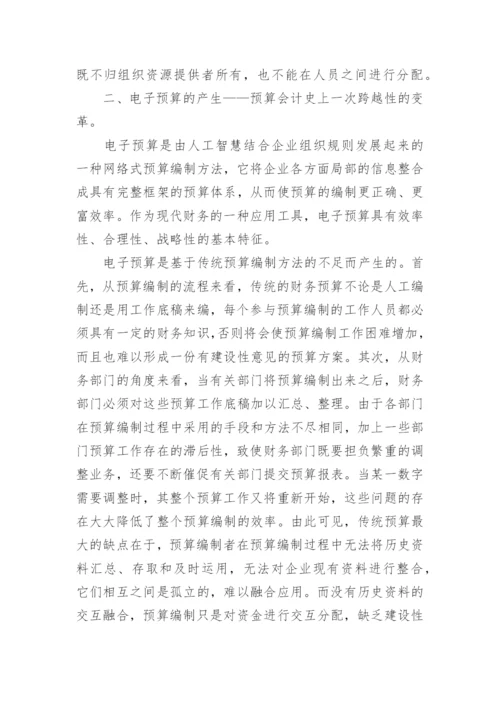 既不归组织资源提供者所有，也不能在人员之间进行分配。

二、电子预算的产生——预算会计史上一次跨越性的变革。

电子预算是由人工智慧结合企业组织规则发展起来的一种网络式预算编制方法，它将企业各方面局部的信息整合成具有完整框架的预算体系，从而使预算的编制更正确、更富效率。作为现代财务的一种应用工具，电子预算具有效率性、合理性、战略性的基本特征。

电子预算是基于传统预算编制方法的不足而产生的。首先，从预算编制的流程来看，传统的财务预算不论是人工编制还是用工作底稿来编，每个参与预算编制的工作人员都必须具有一定的财务知识,否则将会使预算编制工作困难增加，而且也难以形成一份有建设性意见的预算方案。其次，从财务部门的角度来看，当有关部门将预算编制出来之后，财务部门必须对这些预算工作底稿加以汇总、整理。由于各部门在预算编制过程中采用的手段和方法不尽相同，加上一些部门预算工作存在的滞后性，致使财务部门既要担负繁重的调整业务，还要不断催促有关部门提交预算报表。当某一数字需要调整时，其整个预算工作又将重新开始，这些问题的存在大大降低了整个预算编制的效率。由此可见，传统预算最大的缺点在于，预算编制者在预算编制过程中无法将历史资料汇总、存取和及时运用，无法对企业现有资料进行整合，它们相互之间是孤立的，难以融合应用。而没有历史资料的交互融合，预算编制只是对资金进行交互分配，缺乏建设性